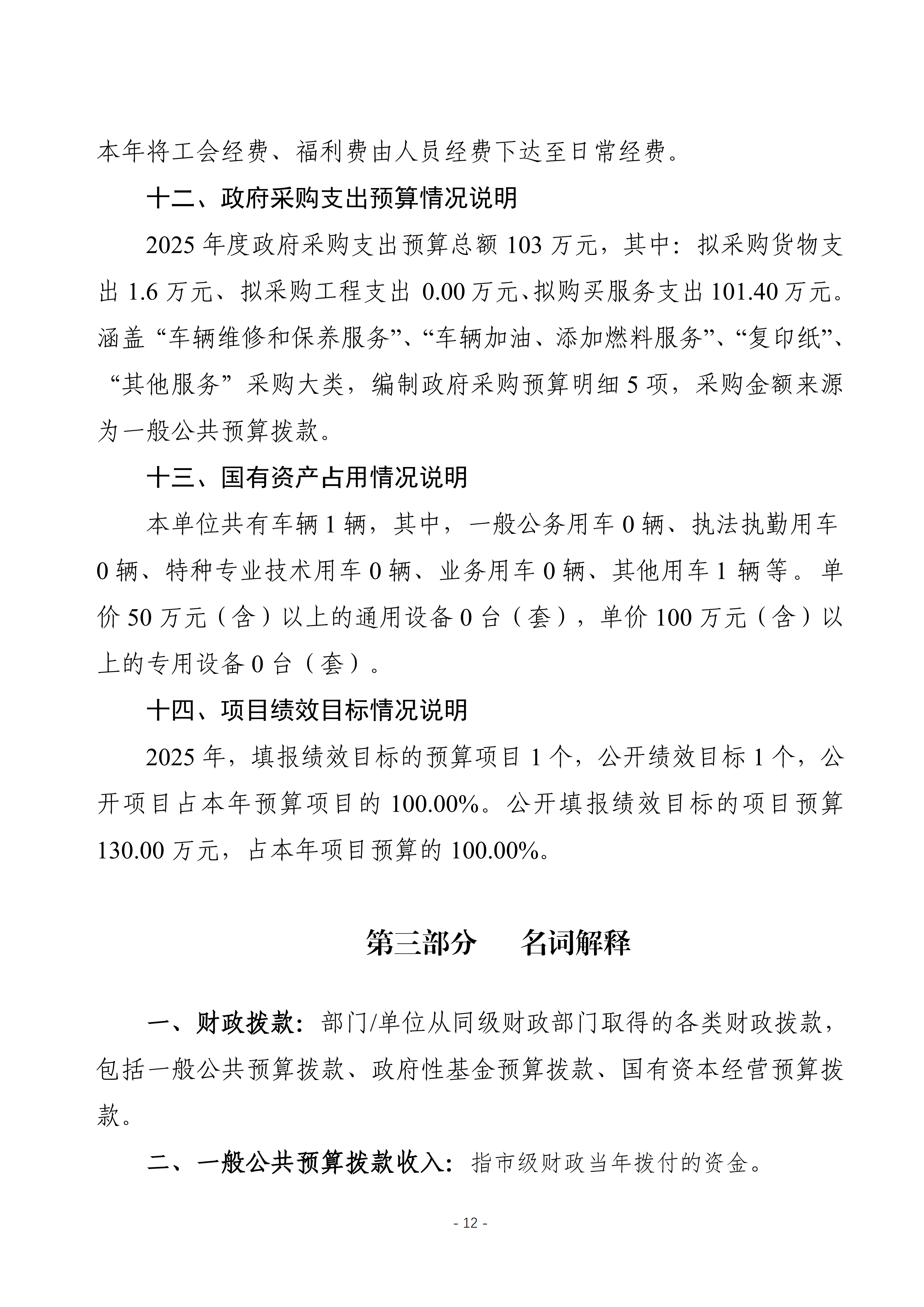 本年将工会经费、福利费由人员经费下达至日常经费。

十二、政府采购支出预算情况说明

2025 年度政府采购支出预算总额 103 万元，其中：拟采购货物支出 1.6 万元、拟采购工程支出 0.00 万元、拟购买服务支出 101.40 万元。涵盖“车辆维修和保养服务”、“车辆加油、添加燃料服务”、“复印纸”、“其他服务”采购大类，编制政府采购预算明细 5 项，采购金额来源为一般公共预算拨款。

十三、国有资产占用情况说明

本单位共有车辆 1 辆，其中，一般公务用车 0 辆、执法执勤用车 0 辆、特种专业技术用车 0 辆、业务用车 0 辆、其他用车 1 辆等。单价 50 万元（含）以上的通用设备 0 台（套），单价 100 万元（含）以上的专用设备 0 台（套）。

十四、项目绩效目标情况说明

2025 年，填报绩效目标的预算项目 1 个，公开绩效目标 1 个，公开项目占本年预算项目的 100.00%。公开填报绩效目标的项目预算 130.00 万元，占本年项目预算的 100.00%。

第三部分　　名词解释

一、财政拨款：部门/单位从同级财政部门取得的各类财政拨款，包括一般公共预算拨款、政府性基金预算拨款、国有资本经营预算拨款。

二、一般公共预算拨款收入：指市级财政当年拨付的资金。

- 12 -